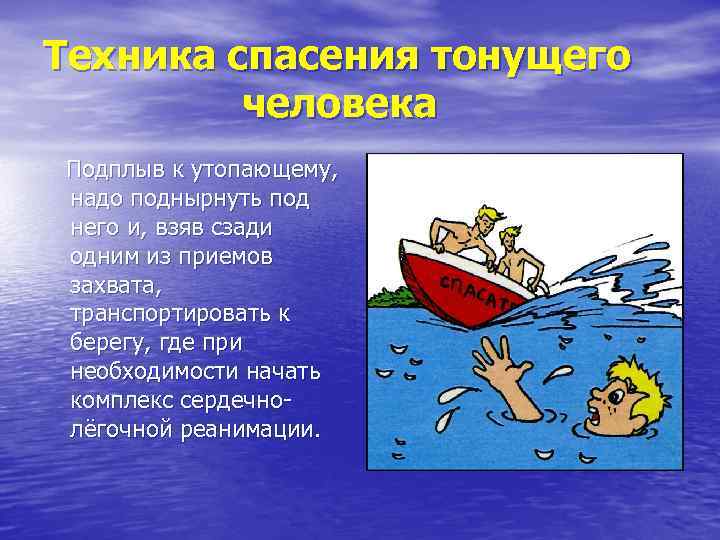 Техника спасения тонущего человека

Подплыв к утопающему, надо поднырнуть под него и, взяв сзади одним из приемов захвата, транспортировать к берегу, где при необходимости начать комплекс сердечно-лёгочной реанимации.

СПАСАТ